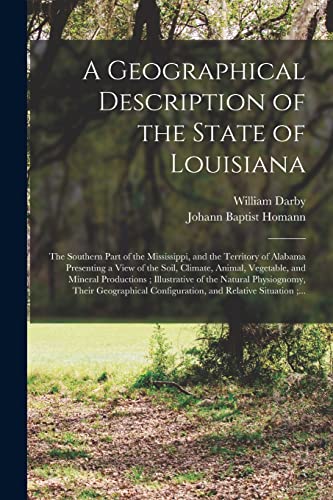 A Geographical Description of the State of Louisiana

William Darby
Johann Baptist Homann

The Southern Part of the Mississippi, and the Territory of Alabama Presenting a View of the Soil, Climate, Animal, Vegetable, and Mineral Productions ; Illustrative of the Natural Physiognomy, Their Geographical Configuration, and Relative Situation ;...